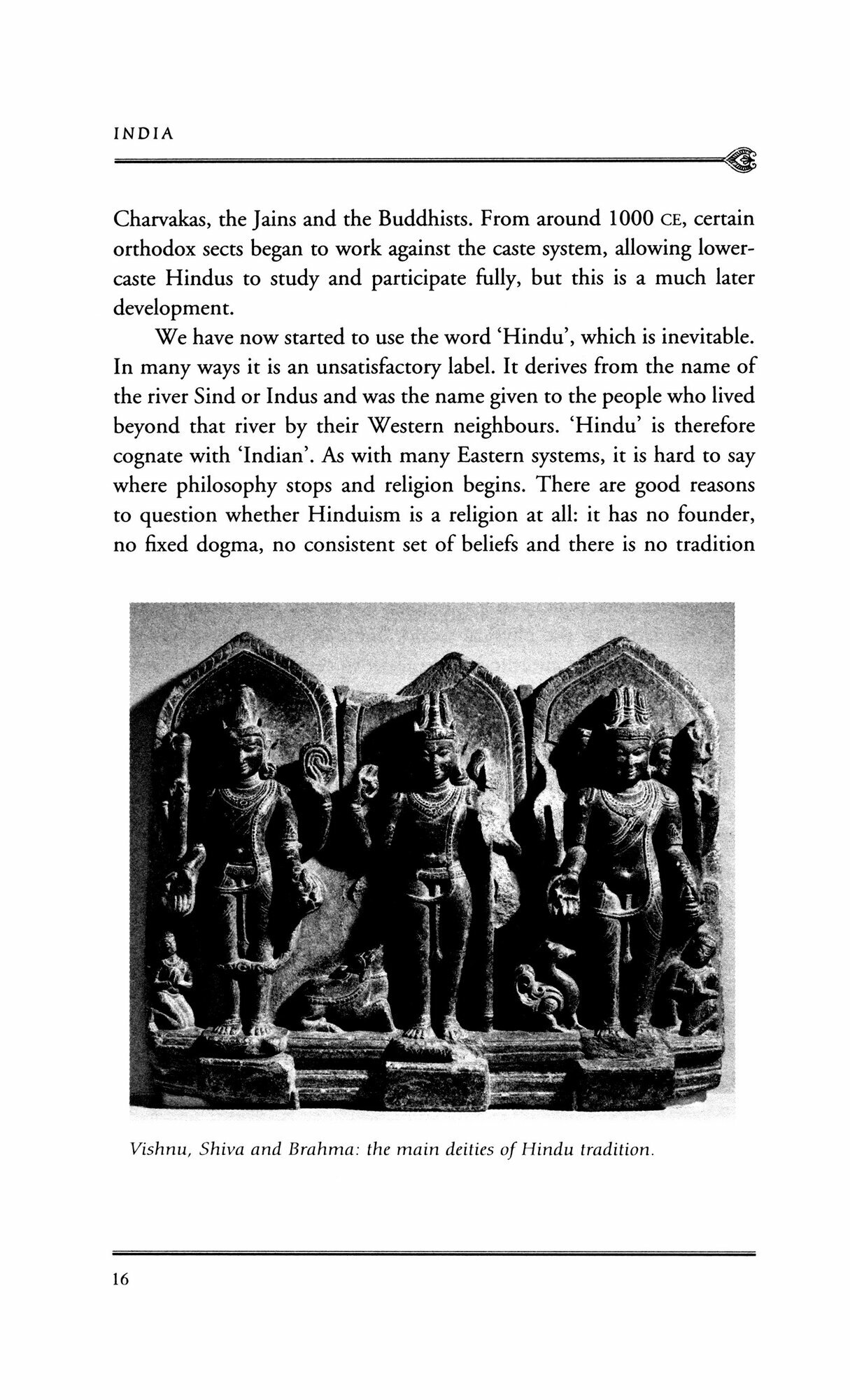 INDIA

Charvakas, the Jains and the Buddhists. From around 1000 CE, certain orthodox sects began to work against the caste system, allowing lower-caste Hindus to study and participate fully, but this is a much later development.

We have now started to use the word 'Hindu', which is inevitable. In many ways it is an unsatisfactory label. It derives from the name of the river Sind or Indus and was the name given to the people who lived beyond that river by their Western neighbours. 'Hindu' is therefore cognate with 'Indian'. As with many Eastern systems, it is hard to say where philosophy stops and religion begins. There are good reasons to question whether Hinduism is a religion at all: it has no founder, no fixed dogma, no consistent set of beliefs and there is no tradition

Vishnu, Shiva and Brahma: the main deities of Hindu tradition.

16